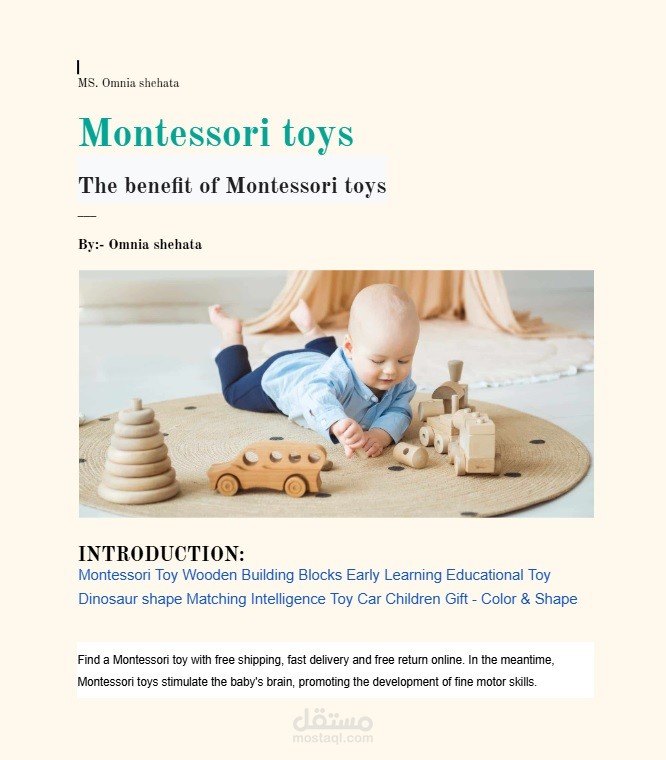 MS. Omnia shehata

Montessori toys

The benefit of Montessori toys

By:- Omnia shehata

INTRODUCTION:
Montessori Toy Wooden Building Blocks Early Learning Educational Toy Dinosaur shape Matching Intelligence Toy Car Children Gift - Color & Shape

Find a Montessori toy with free shipping, fast delivery and free return online. In the meantime, Montessori toys stimulate the baby's brain, promoting the development of fine motor skills.

مستقل
mostaql.com